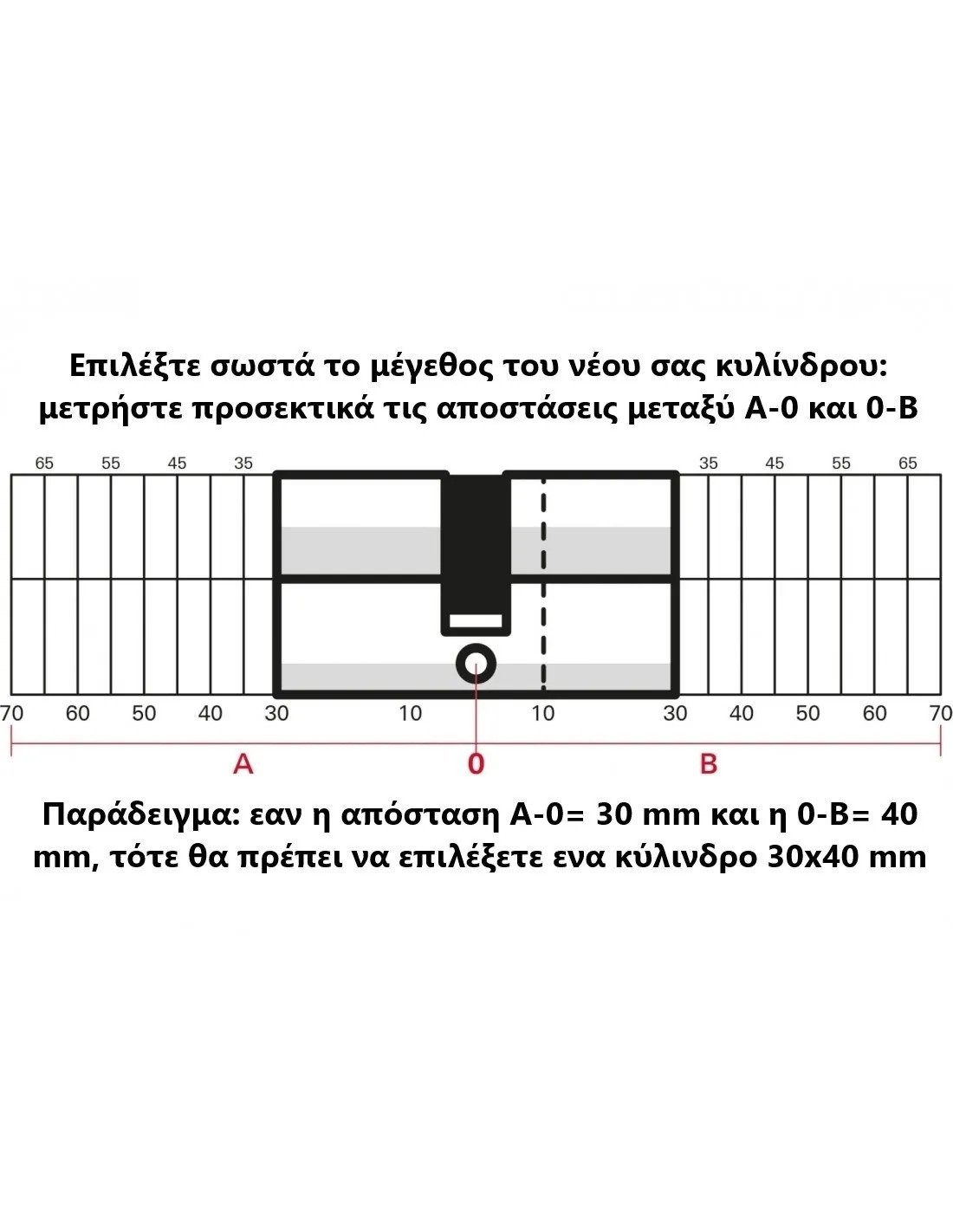 Επιλέξτε σωστά το μέγεθος του νέου σας κυλίνδρου: μετρήστε προσεκτικά τις αποστάσεις μεταξύ Α-0 και 0-Β

65 55 45 35 35 45 55 65

70 60 50 40 30 10 10 30 40 50 60 70

A 0 B

Παράδειγμα: εαν η απόσταση Α-0= 30 mm και η 0-Β= 40 mm, τότε θα πρέπει να επιλέξετε ενα κύλινδρο 30x40 mm